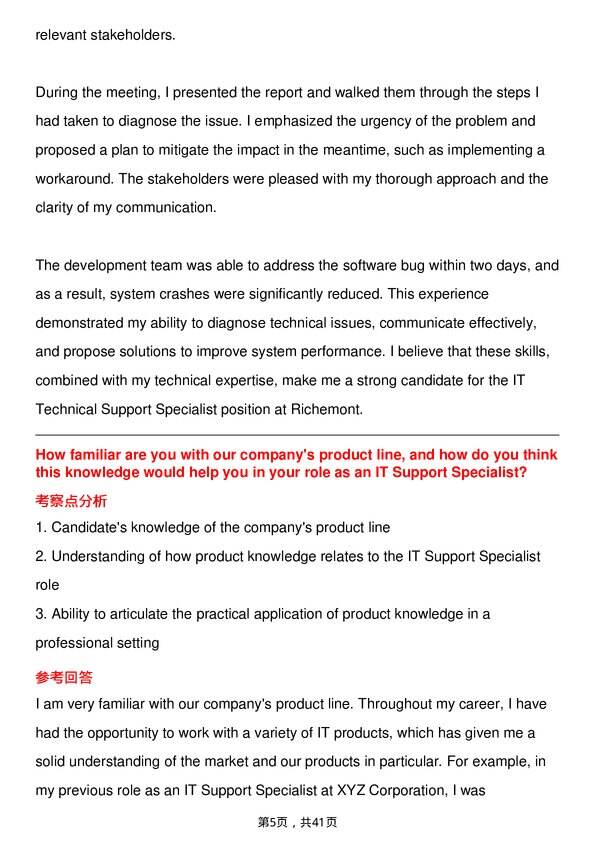 relevant stakeholders.

During the meeting, I presented the report and walked them through the steps I had taken to diagnose the issue. I emphasized the urgency of the problem and proposed a plan to mitigate the impact in the meantime, such as implementing a workaround. The stakeholders were pleased with my thorough approach and the clarity of my communication.

The development team was able to address the software bug within two days, and as a result, system crashes were significantly reduced. This experience demonstrated my ability to diagnose technical issues, communicate effectively, and propose solutions to improve system performance. I believe that these skills, combined with my technical expertise, make me a strong candidate for the IT Technical Support Specialist position at Richemont.

How familiar are you with our company's product line, and how do you think this knowledge would help you in your role as an IT Support Specialist?

考察点分析

1. Candidate's knowledge of the company's product line

2. Understanding of how product knowledge relates to the IT Support Specialist role

3. Ability to articulate the practical application of product knowledge in a professional setting

参考回答

I am very familiar with our company's product line. Throughout my career, I have had the opportunity to work with a variety of IT products, which has given me a solid understanding of the market and our products in particular. For example, in my previous role as an IT Support Specialist at XYZ Corporation, I was

第5页，共41页